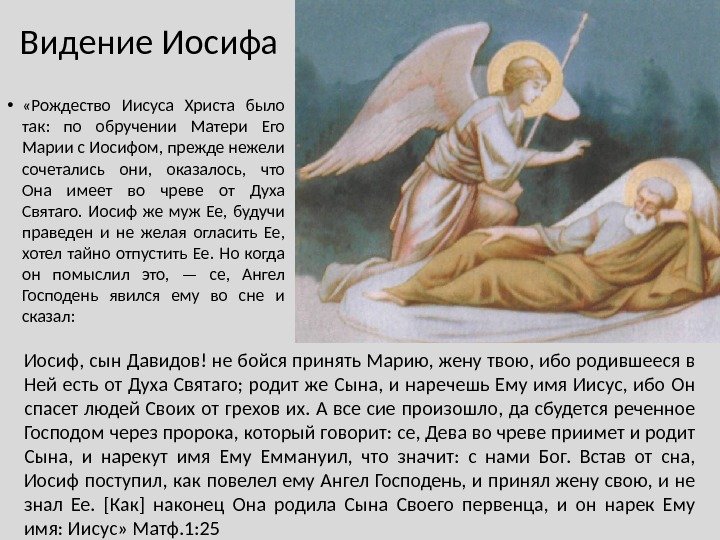 Видение Иосифа

• «Рождество Иисуса Христа было так: по обручении Матери Его Марии с Иосифом, прежде нежели сочетались они, оказалось, что Она имеет во чреве от Духа Святаго. Иосиф же муж Ее, будучи праведен и не желая огласить Ее, хотел тайно отпустить Ее. Но когда он помыслил это, — се, Ангел Господень явился ему во сне и сказал:

Иосиф, сын Давидов! не бойся принять Марию, жену твою, ибо родившееся в Ней есть от Духа Святаго; родит же Сына, и наречешь Ему имя Иисус, ибо Он спасет людей Своих от грехов их. А все сие произошло, да сбудется реченное Господом через пророка, который говорит: се, Дева во чреве приимет и родит Сына, и нарекут имя Ему Еммануил, что значит: с нами Бог. Встав от сна, Иосиф поступил, как повелел ему Ангел Господень, и принял жену свою, и не знал Ее. [Как] наконец Она родила Сына Своего первенца, и он нарек Ему имя: Иисус» Матф.1:25